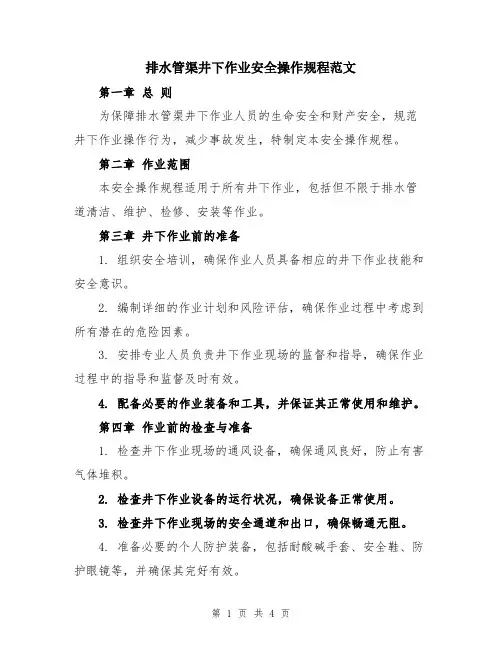 排水管渠井下作业安全操作规程范文

第一章 总 则

为保障排水管渠井下作业人员的生命安全和财产安全，规范井下作业操作行为，减少事故发生，特制定本安全操作规程。

第二章 作业范围

本安全操作规程适用于所有井下作业，包括但不限于排水管道清洁、维护、检修、安装等作业。

第三章 井下作业前的准备

1. 组织安全培训，确保作业人员具备相应的井下作业技能和安全意识。

2. 编制详细的作业计划和风险评估，确保作业过程中考虑到所有潜在的危险因素。

3. 安排专业人员负责井下作业现场的监督和指导，确保作业过程中的指导和监督及时有效。

4. 配备必要的作业装备和工具，并保证其正常使用和维护。

第四章 作业前的检查与准备

1. 检查井下作业现场的通风设备，确保通风良好，防止有害气体堆积。

2. 检查井下作业设备的运行状况，确保设备正常使用。

3. 检查井下作业现场的安全通道和出口，确保畅通无阻。

4. 准备必要的个人防护装备，包括耐酸碱手套、安全鞋、防护眼镜等，并确保其完好有效。

第 1 页 共 4 页